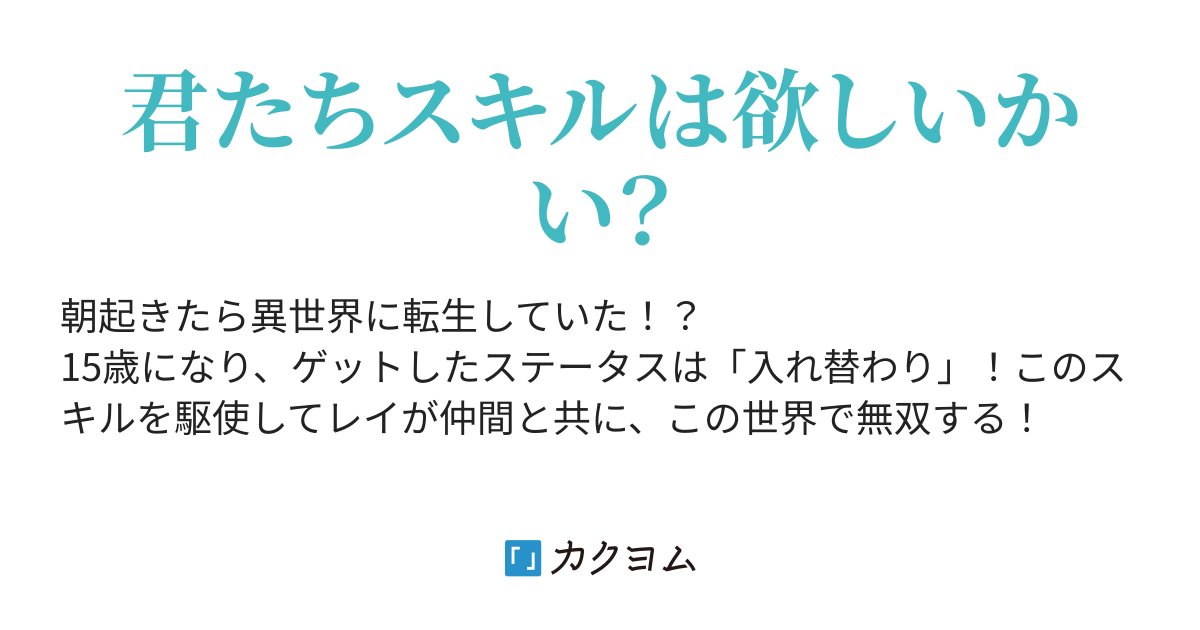 君たちスキルは欲しいかい?

朝起きたら異世界に転生していた！？
15歳になり、ゲットしたステータスは「入れ替わり」！このスキルを駆使してレイが仲間と共に、この世界で無双する！

カクヨム